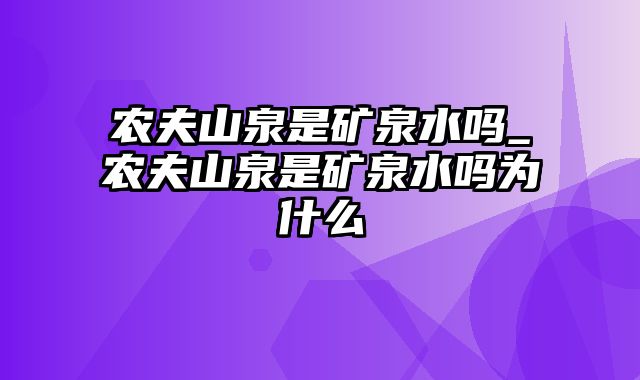 农夫山泉是矿泉水吗_农夫山泉是矿泉水吗为什么